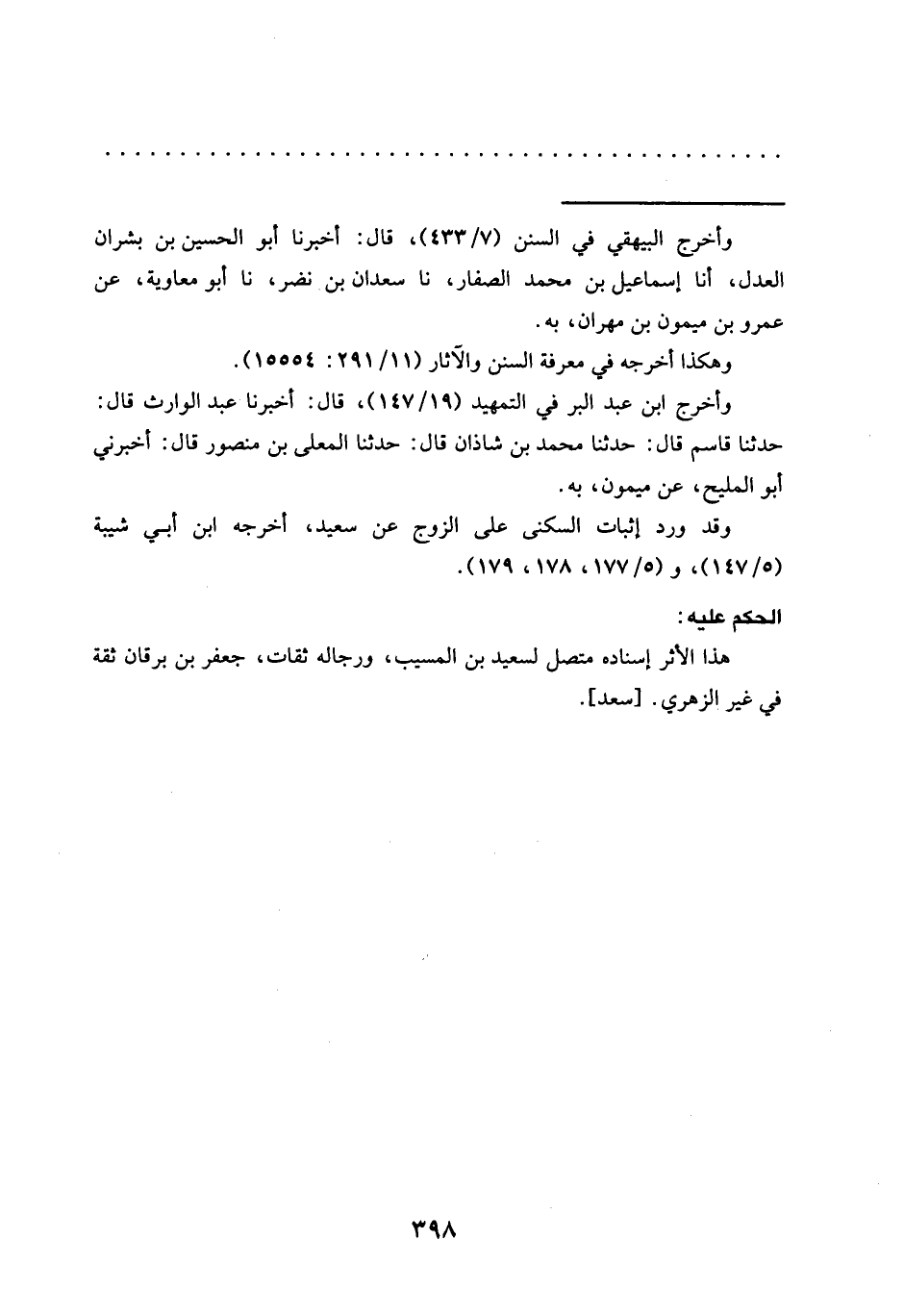 وأخرج البيهقي في السنن (٧/ ٤٣٣)، قال: أخبرنا أبو الحسين بن بشران العدل، أنا إسماعيل بن محمد الصفار، نا سعدان بن نضر، نا أبو معاوية، عن عمرو بن ميمون بن مهران، به.

وهكذا أخرجه في معرفة السنن والآثار (١١/ ٢٩١: ١٥٥٥٤).

وأخرج ابن عبد البر في التمهيد (١٩/ ١٤٧)، قال: أخبرنا عبد الوارث قال: حدثنا قاسم قال: حدثنا محمد بن شاذان قال: حدثنا المعلى بن منصور قال: أخبرني أبو المليح، عن ميمون، به.

وقد ورد إثبات السكنى على الزوج عن سعيد، أخرجه ابن أبي شيبة (٥/ ١٤٧)، و (٥/ ١٧٧، ١٧٨، ١٧٩).

الحكم عليه:

هذا الأثر إسناده متصل لسعيد بن المسيب، ورجاله ثقات، جعفر بن برقان ثقة في غير الزهري. [سعد].

٣٩٨